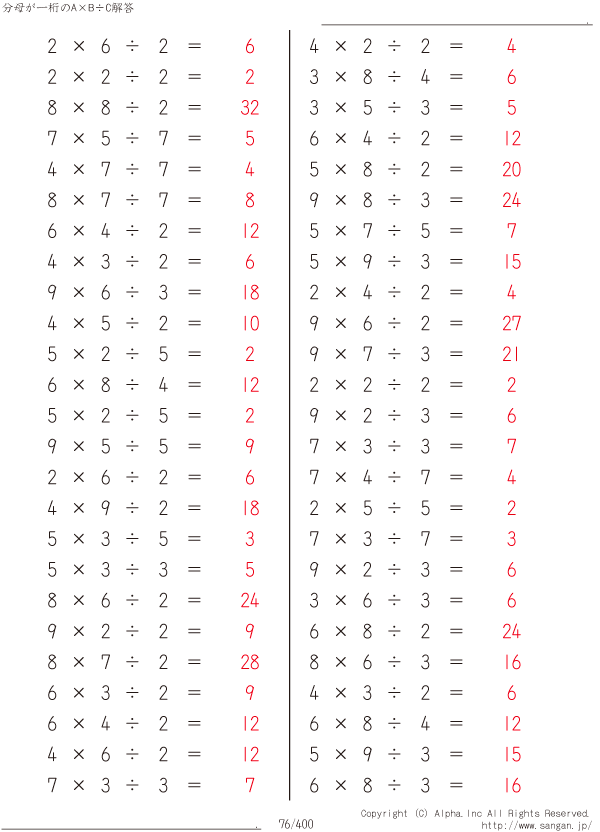 分母が一桁のA×B÷C解答

$2 \times 6 \div 2 = 6$
$2 \times 2 \div 2 = 2$
$8 \times 8 \div 2 = 32$
$7 \times 5 \div 7 = 5$
$4 \times 7 \div 7 = 4$
$8 \times 7 \div 7 = 8$
$6 \times 4 \div 2 = 12$
$4 \times 3 \div 2 = 6$
$9 \times 6 \div 3 = 18$
$4 \times 5 \div 2 = 10$
$5 \times 2 \div 5 = 2$
$6 \times 8 \div 4 = 12$
$5 \times 2 \div 5 = 2$
$9 \times 5 \div 5 = 9$
$2 \times 6 \div 2 = 6$
$4 \times 9 \div 2 = 18$
$5 \times 3 \div 5 = 3$
$5 \times 3 \div 3 = 5$
$8 \times 6 \div 2 = 24$
$9 \times 2 \div 2 = 9$
$8 \times 7 \div 2 = 28$
$6 \times 3 \div 2 = 9$
$6 \times 4 \div 2 = 12$
$4 \times 6 \div 2 = 12$
$7 \times 3 \div 3 = 7$

$4 \times 2 \div 2 = 4$
$3 \times 8 \div 4 = 6$
$3 \times 5 \div 3 = 5$
$6 \times 4 \div 2 = 12$
$5 \times 8 \div 2 = 20$
$9 \times 8 \div 3 = 24$
$5 \times 7 \div 5 = 7$
$5 \times 9 \div 3 = 15$
$2 \times 4 \div 2 = 4$
$9 \times 6 \div 2 = 27$
$9 \times 7 \div 3 = 21$
$2 \times 2 \div 2 = 2$
$9 \times 2 \div 3 = 6$
$7 \times 3 \div 3 = 7$
$7 \times 4 \div 7 = 4$
$2 \times 5 \div 5 = 2$
$7 \times 3 \div 7 = 3$
$9 \times 2 \div 3 = 6$
$3 \times 6 \div 3 = 6$
$6 \times 8 \div 2 = 24$
$8 \times 6 \div 3 = 16$
$4 \times 3 \div 2 = 6$
$6 \times 8 \div 4 = 12$
$5 \times 9 \div 3 = 15$
$6 \times 8 \div 3 = 16$

76/400
Copyright (C) Alpha.Inc All Rights Reserved.
http://www.sangan.jp/